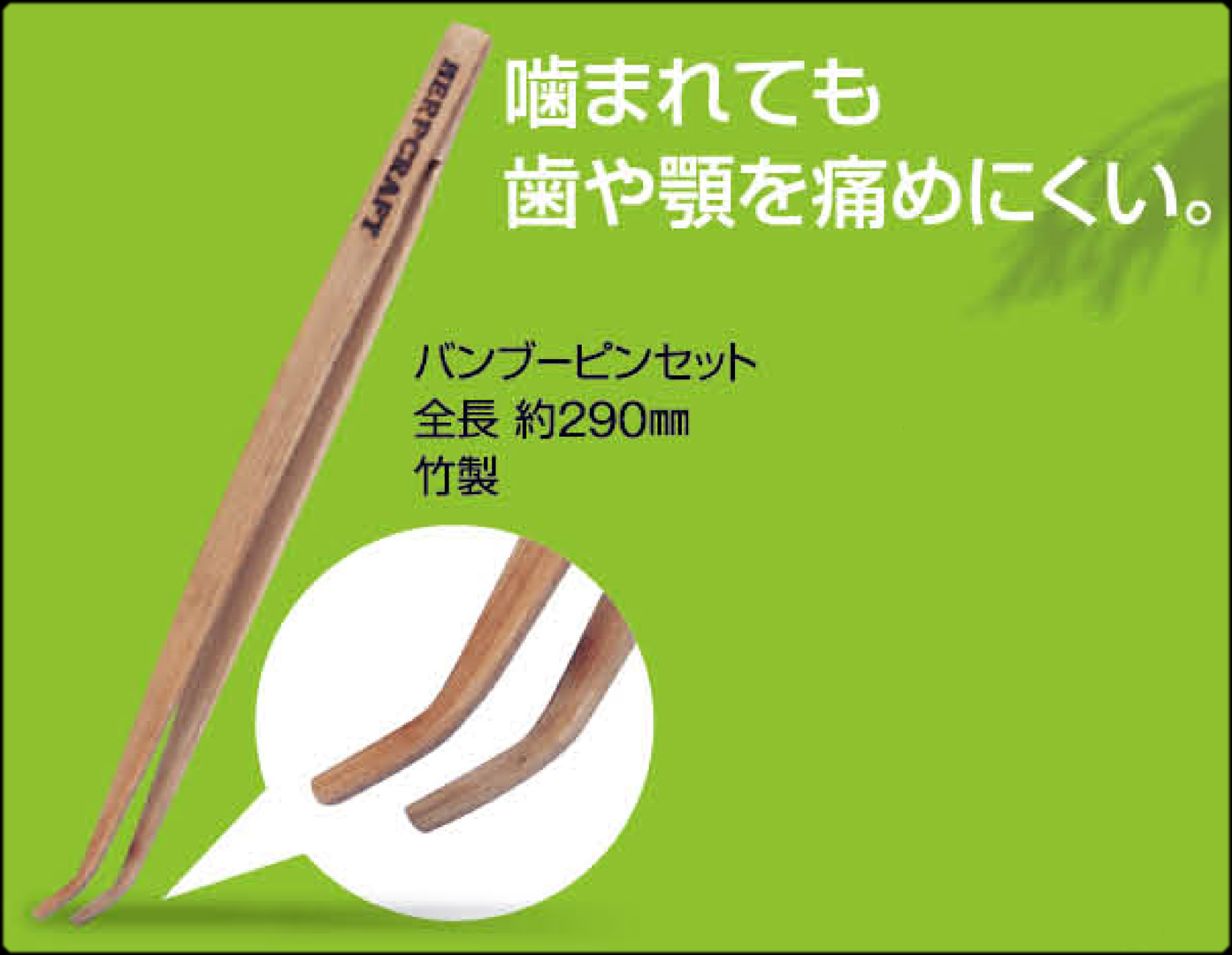 HERPCRAFT

噛まれても
歯や顎を痛めにくい。

バンブーピンセット
全長 約290㎜
竹製